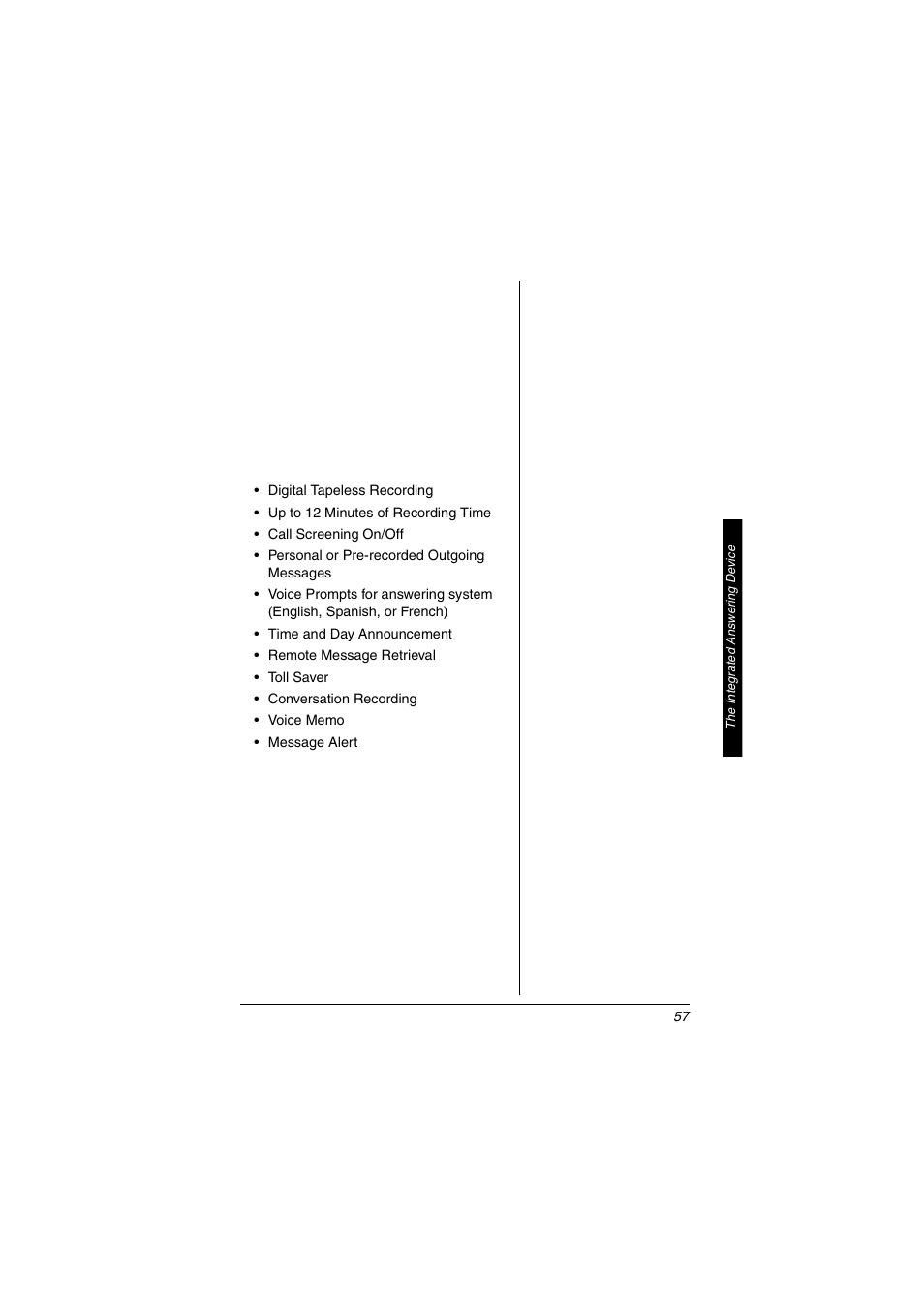 • Digital Tapeless Recording
• Up to 12 Minutes of Recording Time
• Call Screening On/Off
• Personal or Pre-recorded Outgoing Messages
• Voice Prompts for answering system (English, Spanish, or French)
• Time and Day Announcement
• Remote Message Retrieval
• Toll Saver
• Conversation Recording
• Voice Memo
• Message Alert

The Integrated Answering Device

57